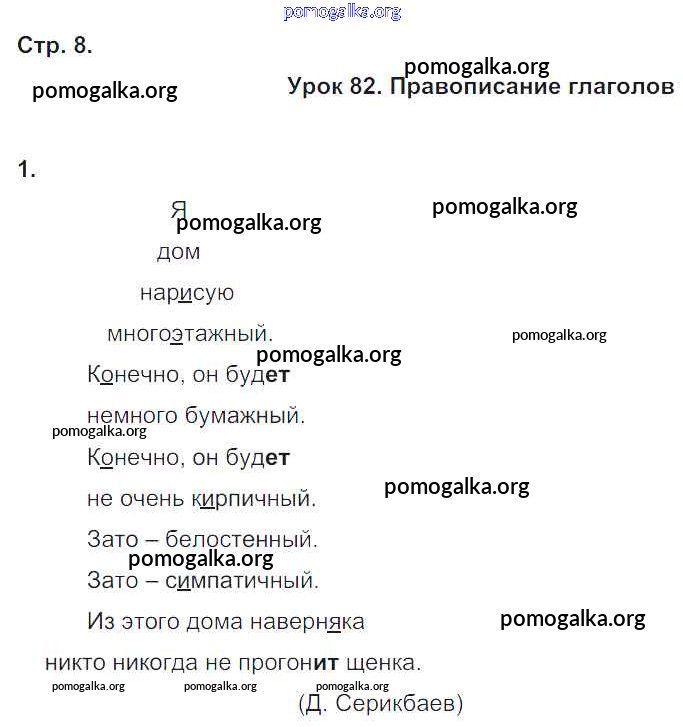 pomogalka.org

Стр. 8.

pomogalka.org

pomogalka.org

Урок 82. Правописание глаголов

1.

Я

pomogalka.org

pomogalka.org

дом

нарисую

многоэтажный.

pomogalka.org

pomogalka.org

Конечно, он будет

немного бумажный.

pomogalka.org

Конечно, он будет

не очень кирпичный.

pomogalka.org

Зато – белостенный.

pomogalka.org

Зато – симпатичный.

Из этого дома наверняка

pomogalka.org

никто никогда не прогонит щенка.

pomogalka.org pomogalka.org pomogalka.org

(Д. Серикбаев)